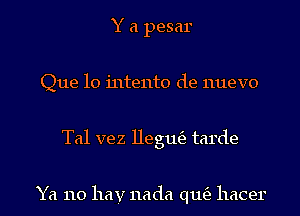 Y a pesar

Que lo intento de nuevo

Tal vez llegué tarde

Ya no hay nada qué hacer